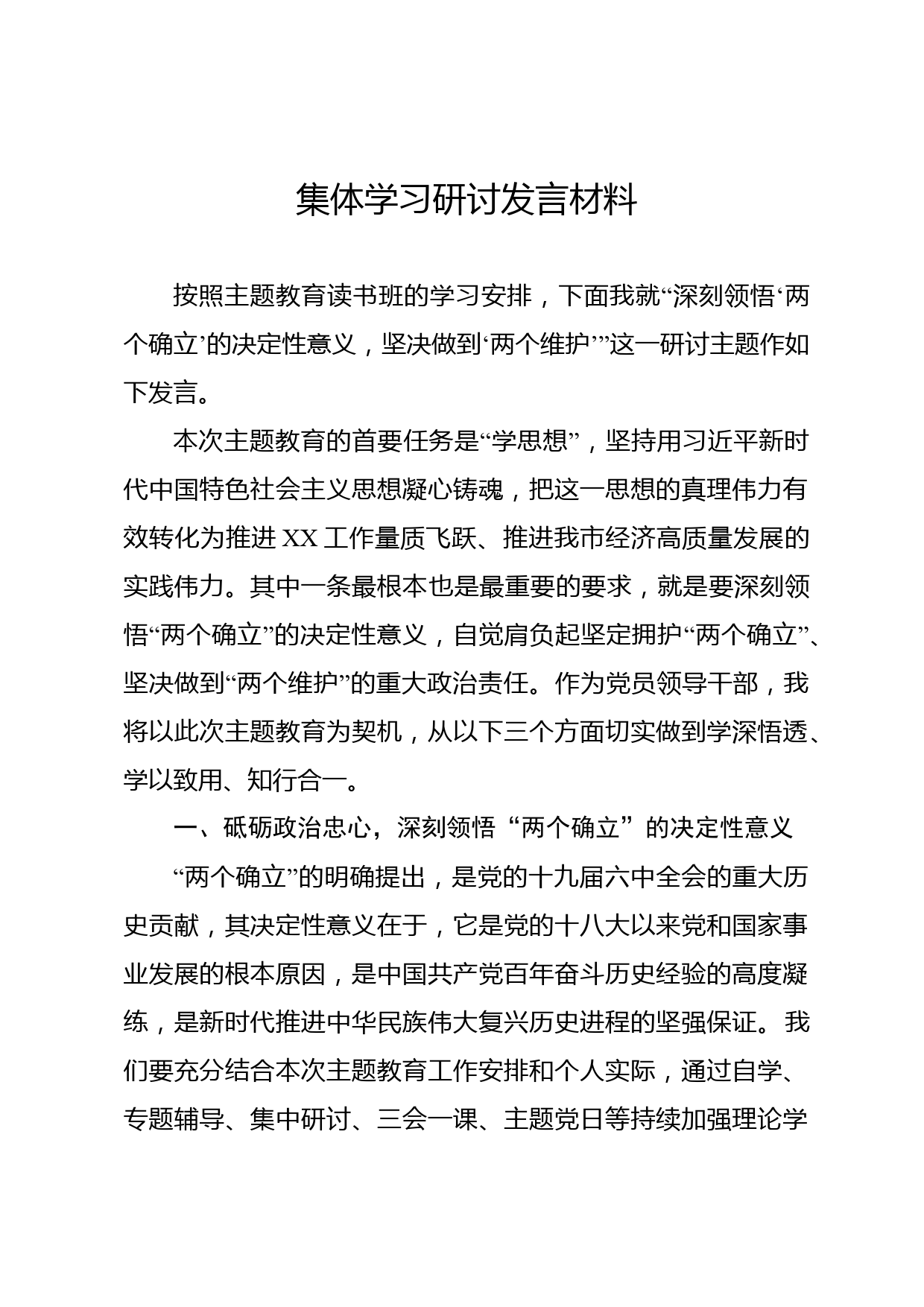 集体学习研讨发言材料

按照主题教育读书班的学习安排，下面我就“深刻领悟‘两个确立’的决定性意义，坚决做到‘两个维护’”这一研讨主题作如下发言。

本次主题教育的首要任务是“学思想”，坚持用习近平新时代中国特色社会主义思想凝心铸魂，把这一思想的真理伟力有效转化为推进XX工作量质飞跃、推进我市经济高质量发展的实践伟力。其中一条最根本也是最重要的要求，就是要深刻领悟“两个确立”的决定性意义，自觉肩负起坚定拥护“两个确立”、坚决做到“两个维护”的重大政治责任。作为党员领导干部，我将以此次主题教育为契机，从以下三个方面切实做到学深悟透、学以致用、知行合一。

一、砥砺政治忠心，深刻领悟“两个确立”的决定性意义

“两个确立”的明确提出，是党的十九届六中全会的重大历史贡献，其决定性意义在于，它是党的十八大以来党和国家事业发展的根本原因，是中国共产党百年奋斗历史经验的高度凝练，是新时代推进中华民族伟大复兴历史进程的坚强保证。我们要充分结合本次主题教育工作安排和个人实际，通过自学、专题辅导、集中研讨、三会一课、主题党日等持续加强理论学